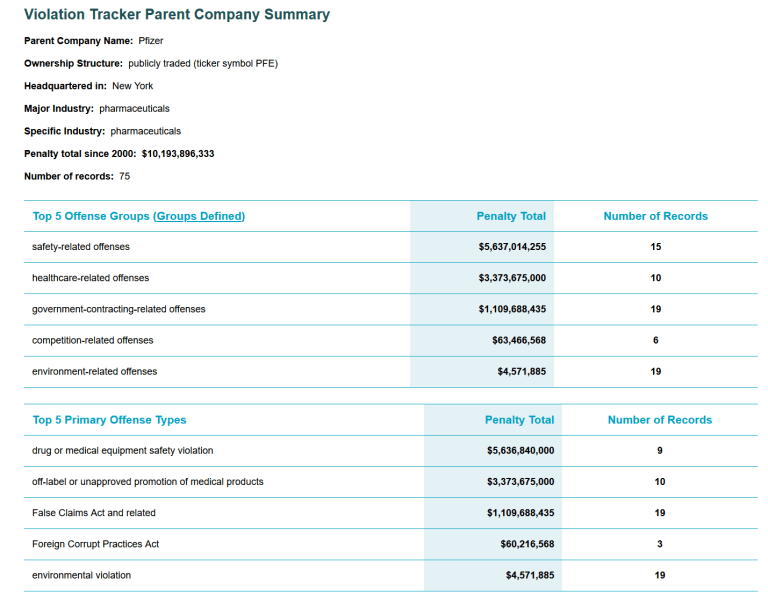 Violation Tracker Parent Company Summary

Parent Company Name: Pfizer

Ownership Structure: publicly traded (ticker symbol PFE)

Headquartered in: New York

Major Industry: pharmaceuticals

Specific Industry: pharmaceuticals

Penalty total since 2000: $10,193,896,333

Number of records: 75

| Top 5 Offense Groups (Groups Defined) | Penalty Total | Number of Records |
|---|---|---|
| safety-related offenses | $5,637,014,255 | 15 |
| healthcare-related offenses | $3,373,675,000 | 10 |
| government-contracting-related offenses | $1,109,688,435 | 19 |
| competition-related offenses | $63,466,568 | 6 |
| environment-related offenses | $4,571,885 | 19 |

| Top 5 Primary Offense Types | Penalty Total | Number of Records |
|---|---|---|
| drug or medical equipment safety violation | $5,636,840,000 | 9 |
| off-label or unapproved promotion of medical products | $3,373,675,000 | 10 |
| False Claims Act and related | $1,109,688,435 | 19 |
| Foreign Corrupt Practices Act | $60,216,568 | 3 |
| environmental violation | $4,571,885 | 19 |